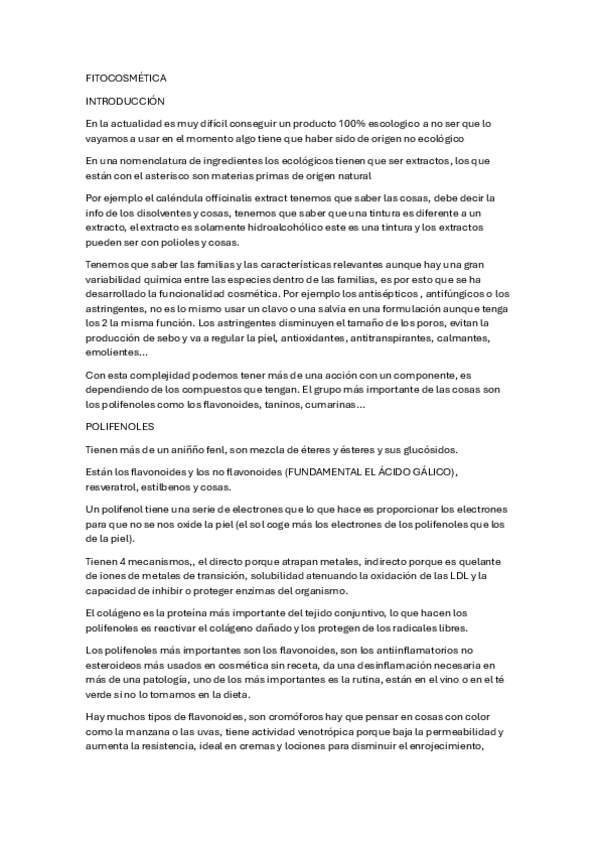 FITOCOSMÉTICA

INTRODUCCIÓN

En la actualidad es muy difícil conseguir un producto 100% escologico a no ser que lo vayamos a usar en el momento algo tiene que haber sido de origen no ecológico

En una nomenclatura de ingredientes los ecológicos tienen que ser extractos, los que están con el asterisco son materias primas de origen natural

Por ejemplo el caléndula officinalis extract tenemos que saber las cosas, debe decir la info de los disolventes y cosas, tenemos que saber que una tintura es diferente a un extracto, el extracto es solamente hidroalcohólico este es una tintura y los extractos pueden ser con polioles y cosas.

Tenemos que saber las familias y las características relevantes aunque hay una gran variabilidad química entre las especies dentro de las familias, es por esto que se ha desarrollado la funcionalidad cosmética. Por ejemplo los antisépticos , antifúngicos o los astringentes, no es lo mismo usar un clavo o una salvia en una formulación aunque tenga los 2 la misma función. Los astringentes disminuyen el tamaño de los poros, evitan la producción de sebo y va a regular la piel, antioxidantes, antitranspirantes, calmantes, emolientes...

Con esta complejidad podemos tener más de una acción con un componente, es dependiendo de los compuestos que tengan. El grupo más importante de las cosas son los polifenoles como los flavonoides, taninos, cumarinas...

POLIFENOLES

Tienen más de un aniñño fenl, son mezcla de éteres y ésteres y sus glucósidos.

Están los flavonoides y los no flavonoides (FUNDAMENTAL EL ÁCIDO GÁLICO), resveratrol, estilbenos y cosas.

Un polifenol tiene una serie de electrones que lo que hace es proporcionar los electrones para que no se nos oxide la piel (el sol coge más los electrones de los polifenoles que los de la piel).

Tienen 4 mecanismos,, el directo porque atrapan metales, indirecto porque es quelante de iones de metales de transición, solubilidad atenuando la oxidación de las LDL y la capacidad de inhibir o proteger enzimas del organismo.

El colágeno es la proteína más importante del tejido conjuntivo, lo que hacen los polifenoles es reactivar el colágeno dañado y los protegen de los radicales libres.

Los polifenoles más importantes son los flavonoides, son los antiinflamatorios no esteroideos más usados en cosmética sin receta, da una desinflamación necesaria en más de una patología, uno de los más importantes es la rutina, están en el vino o en el té verde si no lo tomamos en la dieta.

Hay muchos tipos de flavonoides, son cromóforos hay que pensar en cosas con color como la manzana o las uvas, tiene actividad venotrópica porque baja la permeabilidad y aumenta la resistencia, ideal en cremas y lociones para disminuir el enrojecimiento,